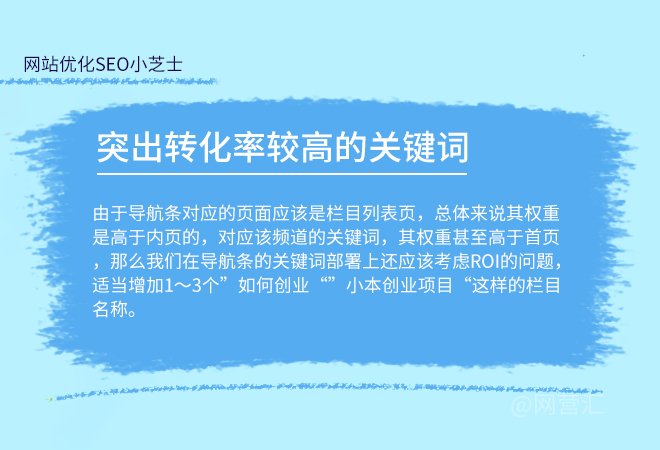 网站优化SEO小芝士

突出转化率较高的关键词

由于导航条对应的页面应该是栏目列表页，总体来说其权重是高于内页的，对应该频道的关键词，其权重甚至高于首页，那么我们在导航条的关键词部署上还应该考虑ROI的问题，适当增加1～3个”如何创业“”小本创业项目“这样的栏目名称。

@网营汇